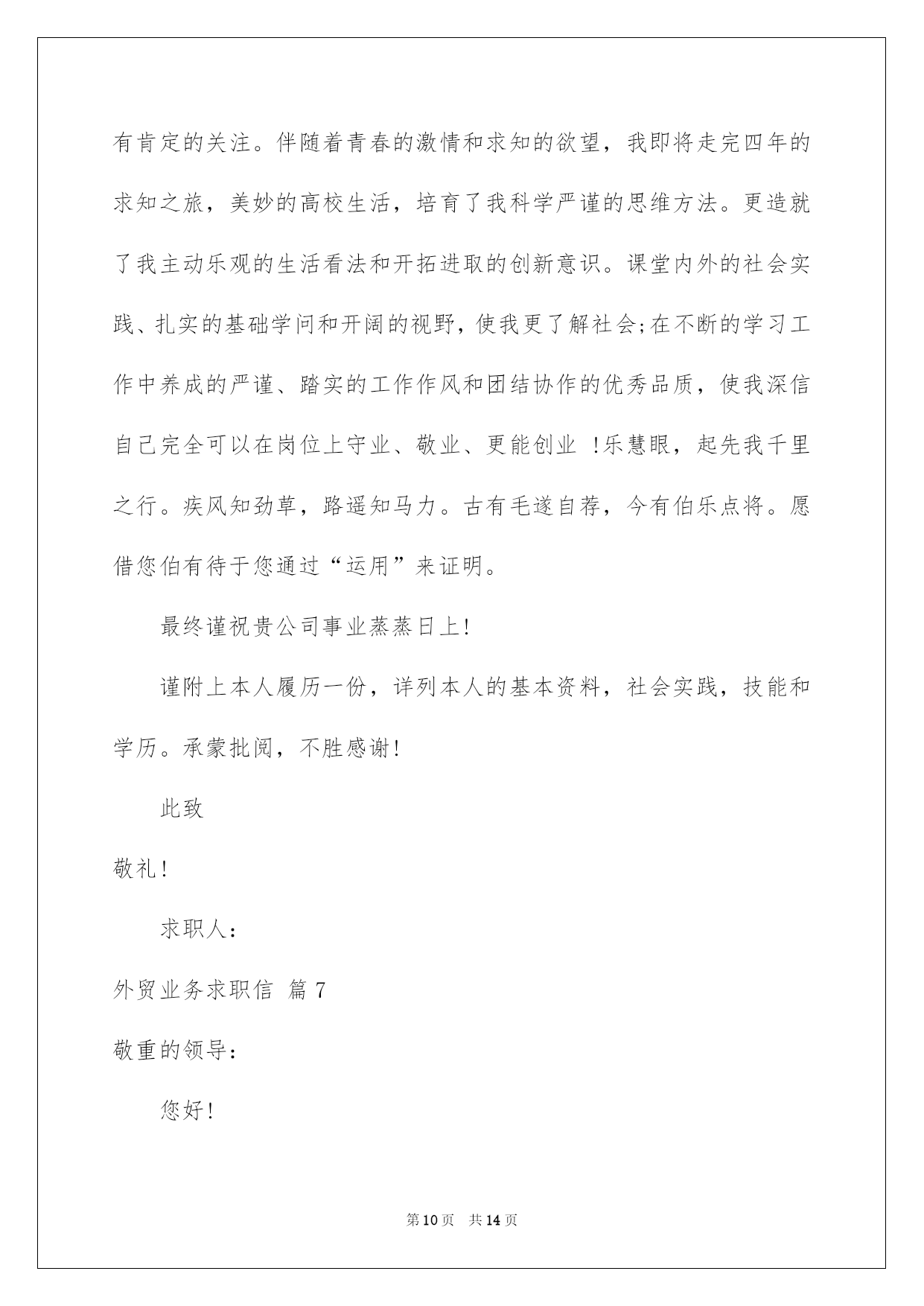 有肯定的关注。伴随着青春的激情和求知的欲望，我即将走完四年的求知之旅，美妙的高校生活，培育了我科学严谨的思维方法。更造就了我主动乐观的生活看法和开拓进取的创新意识。课堂内外的社会实践、扎实的基础学问和开阔的视野，使我更了解社会;在不断的学习工作中养成的严谨、踏实的工作作风和团结协作的优秀品质，使我深信自己完全可以在岗位上守业、敬业、更能创业 !乐慧眼，起先我千里之行。疾风知劲草，路遥知马力。古有毛遂自荐，今有伯乐点将。愿借您伯有待于您通过“运用”来证明。

最终谨祝贵公司事业蒸蒸日上!

谨附上本人履历一份，详列本人的基本资料，社会实践，技能和学历。承蒙批阅，不胜感谢!

此致

敬礼!

求职人：

外贸业务求职信 篇7

敬重的领导：

您好!

第10页 共14页